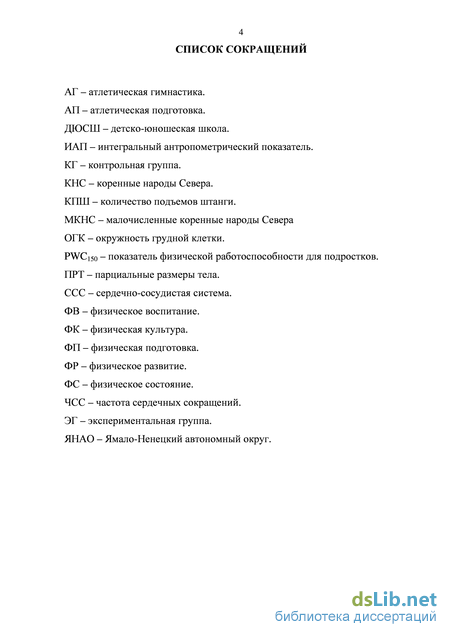 4

СПИСОК СОКРАЩЕНИЙ

АГ – атлетическая гимнастика.

АП – атлетическая подготовка.

ДЮСШ – детско-юношеская школа.

ИАП – интегральный антропометрический показатель.

КГ – контрольная группа.

КНС – коренные народы Севера.

КПШ – количество подъемов штанги.

МКНС – малочисленные коренные народы Севера

ОГК – окружность грудной клетки.

$PWC_{150}$ – показатель физической работоспособности для подростков.

ПРТ – парциальные размеры тела.

ССС – сердечно-сосудистая система.

ФВ – физическое воспитание.

ФК – физическая культура.

ФП – физическая подготовка.

ФР – физическое развитие.

ФС – физическое состояние.

ЧСС – частота сердечных сокращений.

ЭГ – экспериментальная группа.

ЯНАО – Ямало-Ненецкий автономный округ.

dsLib.net
библиотека диссертаций